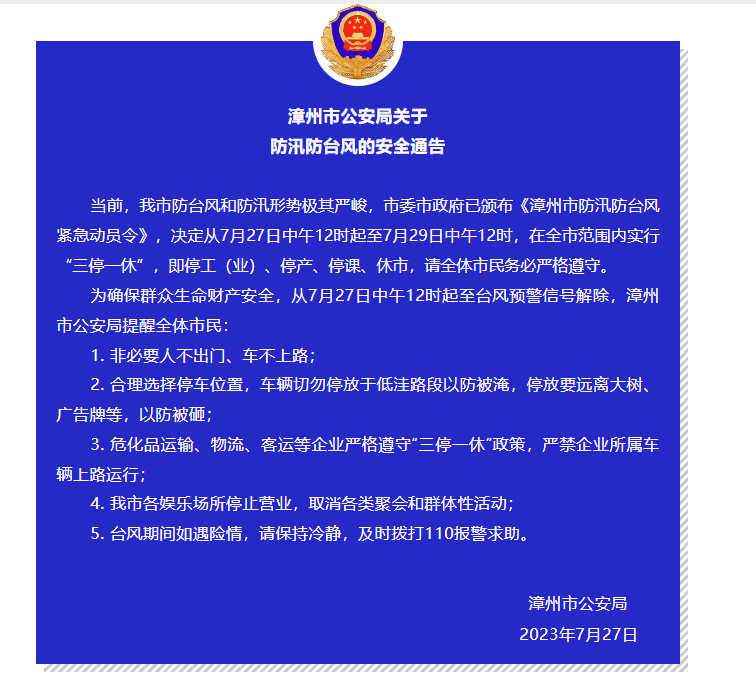 漳州市公安局关于
防汛防台风的安全通告

当前，我市防台风和防汛形势极其严峻，市委市政府已颁布《漳州市防汛防台风紧急动员令》，决定从7月27日中午12时起至7月29日中午12时，在全市范围内实行“三停一休”，即停工（业）、停产、停课、休市，请全体市民务必严格遵守。

为确保群众生命财产安全，从7月27日中午12时起至台风预警信号解除，漳州市公安局提醒全体市民：

1. 非必要人不出门、车不上路；

2. 合理选择停车位置，车辆切勿停放于低洼路段以防被淹，停放要远离大树、广告牌等，以防被砸；

3. 危化品运输、物流、客运等企业严格遵守“三停一休”政策，严禁企业所属车辆上路运行；

4. 我市各娱乐场所停止营业，取消各类聚会和群体性活动；

5. 台风期间如遇险情，请保持冷静，及时拨打110报警求助。

漳州市公安局
2023年7月27日